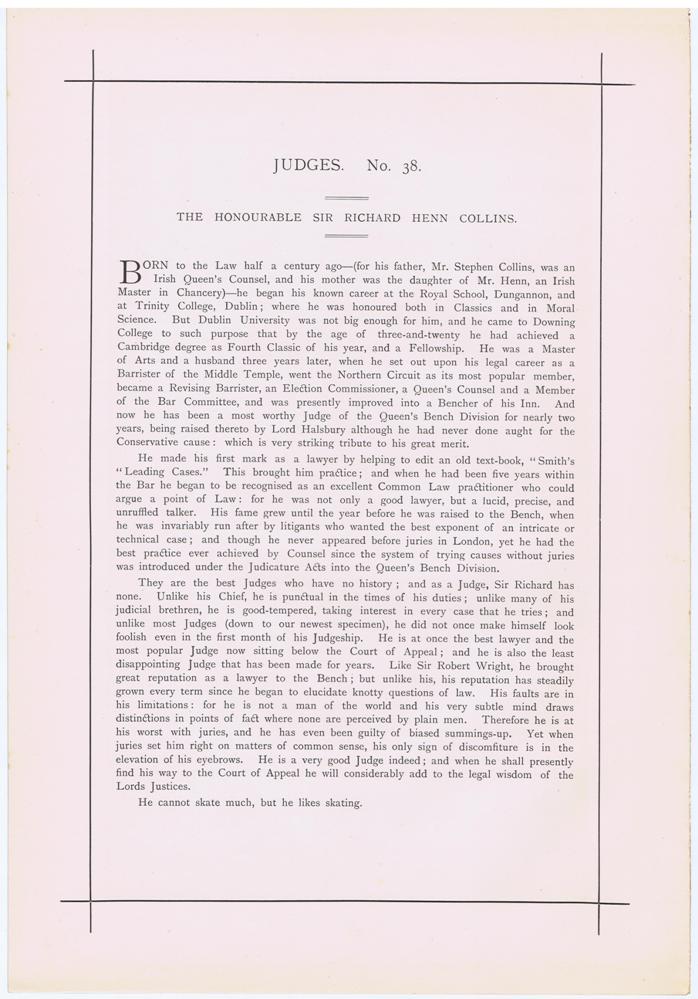 JUDGES. No. 38.

THE HONOURABLE SIR RICHARD HENN COLLINS.

BORN to the Law half a century ago—(for his father, Mr. Stephen Collins, was an Irish Queen's Counsel, and his mother was the daughter of Mr. Henn, an Irish Master in Chancery)—he began his known career at the Royal School, Dungannon, and at Trinity College, Dublin; where he was honoured both in Classics and in Moral Science. But Dublin University was not big enough for him, and he came to Downing College to such purpose that by the age of three-and-twenty he had achieved a Cambridge degree as Fourth Classic of his year, and a Fellowship. He was a Master of Arts and a husband three years later, when he set out upon his legal career as a Barrister of the Middle Temple, went the Northern Circuit as its most popular member, became a Revising Barrister, an Election Commissioner, a Queen's Counsel and a Member of the Bar Committee, and was presently improved into a Bencher of his Inn. And now he has been a most worthy Judge of the Queen's Bench Division for nearly two years, being raised thereto by Lord Halsbury although he had never done aught for the Conservative cause: which is very striking tribute to his great merit.

He made his first mark as a lawyer by helping to edit an old text-book, "Smith's "Leading Cases." This brought him practice; and when he had been five years within the Bar he began to be recognised as an excellent Common Law practitioner who could argue a point of Law: for he was not only a good lawyer, but a lucid, precise, and unruffled talker. His fame grew until the year before he was raised to the Bench, when he was invariably run after by litigants who wanted the best exponent of an intricate or technical case; and though he never appeared before juries in London, yet he had the best practice ever achieved by Counsel since the system of trying causes without juries was introduced under the Judicature Acts into the Queen's Bench Division.

They are the best Judges who have no history; and as a Judge, Sir Richard has none. Unlike his Chief, he is punctual in the times of his duties; unlike many of his judicial brethren, he is good-tempered, taking interest in every case that he tries; and unlike most Judges (down to our newest specimen), he did not once make himself look foolish even in the first month of his Judgeship. He is at once the best lawyer and the most popular Judge now sitting below the Court of Appeal; and he is also the least disappointing Judge that has been made for years. Like Sir Robert Wright, he brought great reputation as a lawyer to the Bench; but unlike his, his reputation has steadily grown every term since he began to elucidate knotty questions of law. His faults are in his limitations: for he is not a man of the world and his very subtle mind draws distinctions in points of fact where none are perceived by plain men. Therefore he is at his worst with juries, and he has even been guilty of biased summings-up. Yet when juries set him right on matters of common sense, his only sign of discomfiture is in the elevation of his eyebrows. He is a very good Judge indeed; and when he shall presently find his way to the Court of Appeal he will considerably add to the legal wisdom of the Lords Justices.

He cannot skate much, but he likes skating.